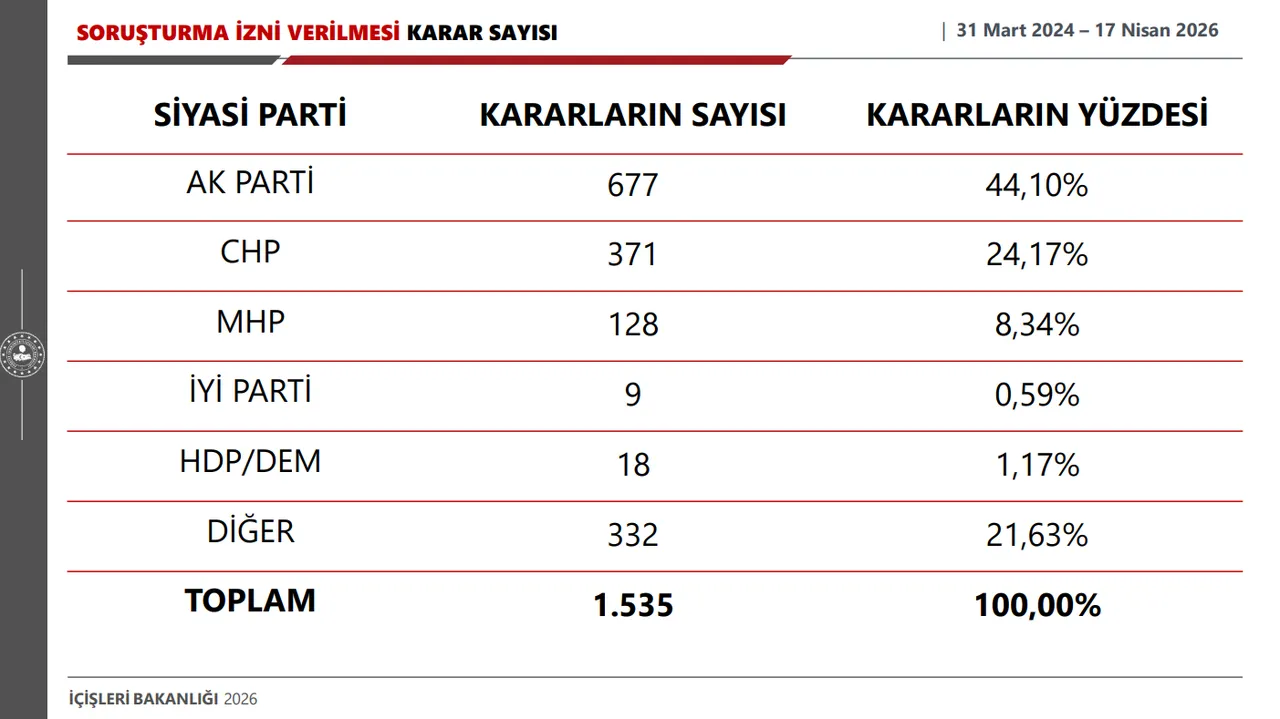 SORUŞTURMA İZNİ VERİLMESİ KARAR SAYISI

| 31 Mart 2024 – 17 Nisan 2026

| SİYASİ PARTİ | KARARLARIN SAYISI | KARARLARIN YÜZDESİ |
|---|---|---|
| AK PARTİ | 677 | 44,10% |
| CHP | 371 | 24,17% |
| MHP | 128 | 8,34% |
| İYİ PARTİ | 9 | 0,59% |
| HDP/DEM | 18 | 1,17% |
| DİĞER | 332 | 21,63% |
| TOPLAM | 1.535 | 100,00% |

İÇİŞLERİ BAKANLIĞI 2026